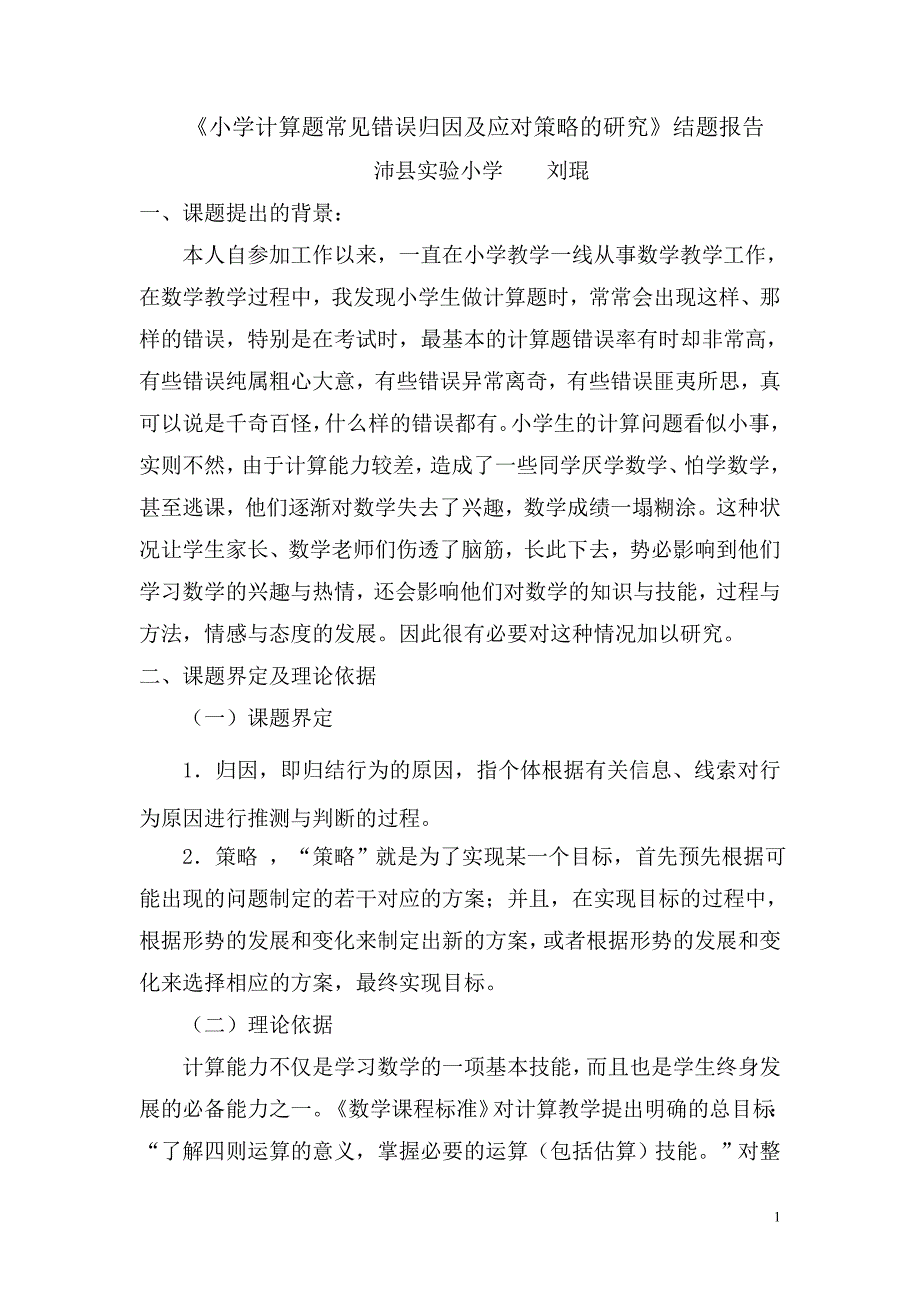 《小学计算题常见错误归因及应对策略的研究》结题报告

沛县实验小学　　刘琨

一、课题提出的背景：

本人自参加工作以来，一直在小学教学一线从事数学教学工作，在数学教学过程中，我发现小学生做计算题时，常常会出现这样、那样的错误，特别是在考试时，最基本的计算题错误率有时却非常高，有些错误纯属粗心大意，有些错误异常离奇，有些错误匪夷所思，真可以说是千奇百怪，什么样的错误都有。小学生的计算问题看似小事，实则不然，由于计算能力较差，造成了一些同学厌学数学、怕学数学，甚至逃课，他们逐渐对数学失去了兴趣，数学成绩一塌糊涂。这种状况让学生家长、数学老师们伤透了脑筋，长此下去，势必影响到他们学习数学的兴趣与热情，还会影响他们对数学的知识与技能，过程与方法，情感与态度的发展。因此很有必要对这种情况加以研究。

二、课题界定及理论依据

（一）课题界定

1．归因，即归结行为的原因，指个体根据有关信息、线索对行为原因进行推测与判断的过程。

2．策略 ，“策略”就是为了实现某一个目标，首先预先根据可能出现的问题制定的若干对应的方案；并且，在实现目标的过程中，根据形势的发展和变化来制定出新的方案，或者根据形势的发展和变化来选择相应的方案，最终实现目标。

（二）理论依据

计算能力不仅是学习数学的一项基本技能，而且也是学生终身发展的必备能力之一。《数学课程标准》对计算教学提出明确的总目标：“了解四则运算的意义，掌握必要的运算（包括估算）技能。”对整

1